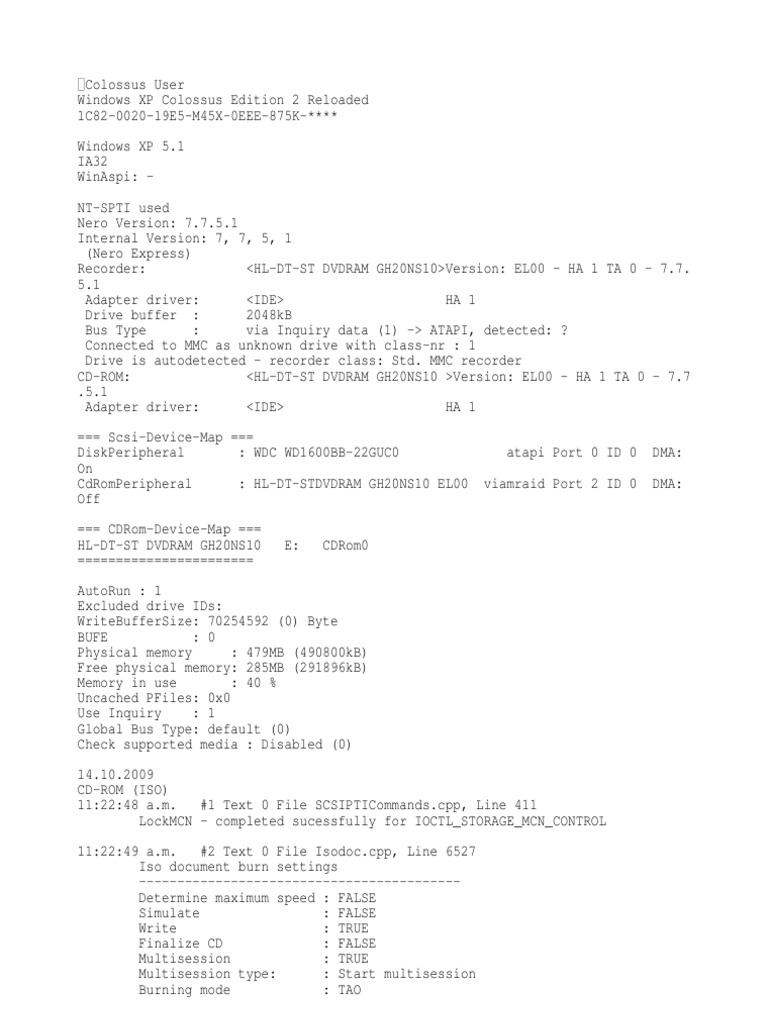 Colossus User
Windows XP Colossus Edition 2 Reloaded
1C82-0020-19E5-M45X-0EEE-875K-****

Windows XP 5.1
IA32
WinAspi: -

NT-SPTI used
Nero Version: 7.7.5.1
Internal Version: 7, 7, 5, 1
 (Nero Express)
Recorder:              <HL-DT-ST DVDRAM GH20NS10>Version: EL00 - HA 1 TA 0 - 7.7.5.1
 Adapter driver:       <IDE>                    HA 1
 Drive buffer  :       2048kB
 Bus Type      :       via Inquiry data (1) -> ATAPI, detected: ?
 Connected to MMC as unknown drive with class-nr : 1
 Drive is autodetected - recorder class: Std. MMC recorder
CD-ROM:                <HL-DT-ST DVDRAM GH20NS10 >Version: EL00 - HA 1 TA 0 - 7.7.5.1
 Adapter driver:       <IDE>                    HA 1

=== Scsi-Device-Map ===
DiskPeripheral       : WDC WD1600BB-22GUC0              atapi Port 0 ID 0  DMA: On
CdRomPeripheral      : HL-DT-STDVDRAM GH20NS10 EL00  viamraid Port 2 ID 0  DMA: Off

=== CDRom-Device-Map ===
HL-DT-ST DVDRAM GH20NS10   E:   CDRom0
=======================

AutoRun : 1
Excluded drive IDs:
WriteBufferSize: 70254592 (0) Byte
BUFE           : 0
Physical memory     : 479MB (490800kB)
Free physical memory: 285MB (291896kB)
Memory in use       : 40 %
Uncached PFiles: 0x0
Use Inquiry    : 1
Global Bus Type: default (0)
Check supported media : Disabled (0)

14.10.2009
CD-ROM (ISO)
11:22:48 a.m.   #1 Text 0 File SCSIPTICommands.cpp, Line 411
        LockMCN - completed sucessfully for IOCTL_STORAGE_MCN_CONTROL

11:22:49 a.m.   #2 Text 0 File Isodoc.cpp, Line 6527
        Iso document burn settings
        ------------------------------------------
        Determine maximum speed : FALSE
        Simulate                : FALSE
        Write                   : TRUE
        Finalize CD             : FALSE
        Multisession            : TRUE
        Multisession type:      : Start multisession
        Burning mode            : TAO